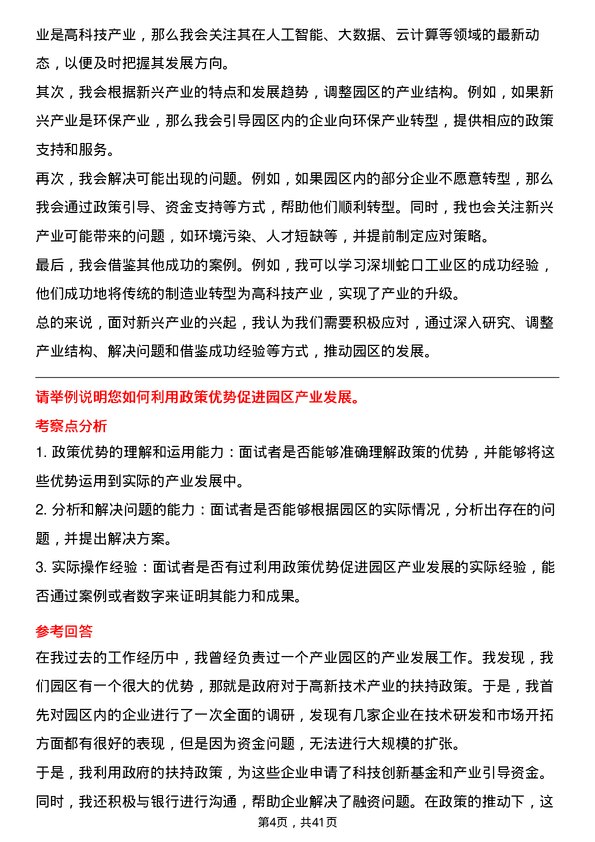 业是高科技产业，那么我会关注其在人工智能、大数据、云计算等领域的最新动态，以便及时把握其发展方向。

其次，我会根据新兴产业的特点和发展趋势，调整园区的产业结构。例如，如果新兴产业是环保产业，那么我会引导园区内的企业向环保产业转型，提供相应的政策支持和服务。

再次，我会解决可能出现的问题。例如，如果园区内的部分企业不愿意转型，那么我会通过政策引导、资金支持等方式，帮助他们顺利转型。同时，我也会关注新兴产业可能带来的问题，如环境污染、人才短缺等，并提前制定应对策略。

最后，我会借鉴其他成功的案例。例如，我可以学习深圳蛇口工业区的成功经验，他们成功地将传统的制造业转型为高科技产业，实现了产业的升级。

总的来说，面对新兴产业的兴起，我认为我们需要积极应对，通过深入研究、调整产业结构、解决问题和借鉴成功经验等方式，推动园区的发展。

请举例说明您如何利用政策优势促进园区产业发展。

考察点分析

1. 政策优势的理解和运用能力：面试者是否能够准确理解政策的优势，并能够将这些优势运用到实际的产业发展中。

2. 分析和解决问题的能力：面试者是否能够根据园区的实际情况，分析出存在的问题，并提出解决方案。

3. 实际操作经验：面试者是否有过利用政策优势促进园区产业发展的实际经验，能否通过案例或者数字来证明其能力和成果。

参考回答

在我过去的工作经历中，我曾经负责过一个产业园区的产业发展工作。我发现，我们园区有一个很大的优势，那就是政府对于高新技术产业的扶持政策。于是，我首先对园区内的企业进行了一次全面的调研，发现有几家企业在技术研发和市场开拓方面都有很好的表现，但是因为资金问题，无法进行大规模的扩张。

于是，我利用政府的扶持政策，为这些企业申请了科技创新基金和产业引导资金。同时，我还积极与银行进行沟通，帮助企业解决了融资问题。在政策的推动下，这

第4页，共41页